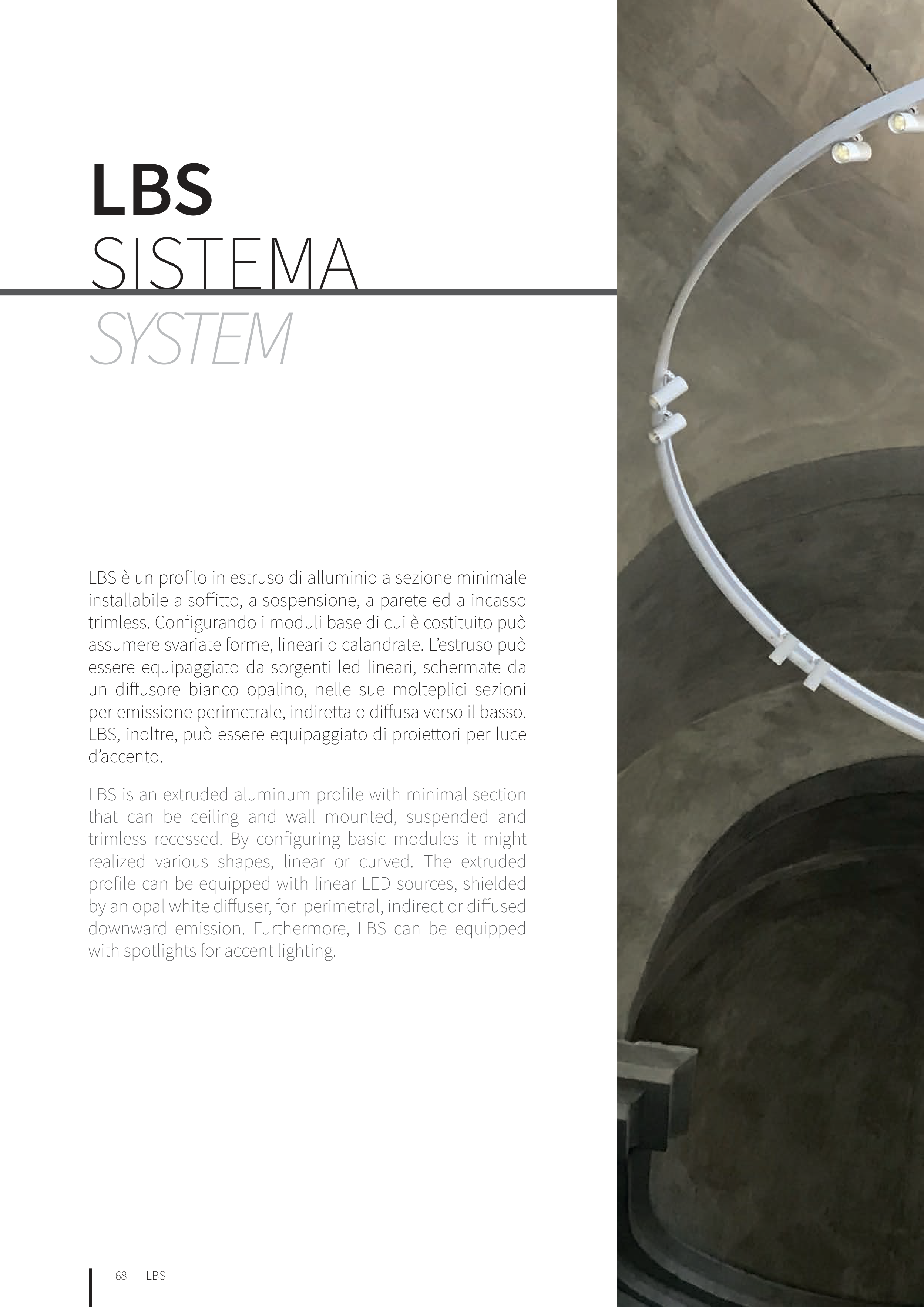 LBS
SISTEMA
SYSTEM

LBS è un profilo in estruso di alluminio a sezione minimale installabile a soffitto, a sospensione, a parete ed a incasso trimless. Configurando i moduli base di cui è costituito può assumere svariate forme, lineari o calandrate. L'estruso può essere equipaggiato da sorgenti led lineari, schermate da un diffusore bianco opalino, nelle sue molteplici sezioni per emissione perimetrale, indiretta o diffusa verso il basso. LBS, inoltre, può essere equipaggiato di proiettori per luce d'accento.

LBS is an extruded aluminum profile with minimal section that can be ceiling and wall mounted, suspended and trimless recessed. By configuring basic modules it might realized various shapes, linear or curved. The extruded profile can be equipped with linear LED sources, shielded by an opal white diffuser, for perimetral, indirect or diffused downward emission. Furthermore, LBS can be equipped with spotlights for accent lighting.

68 LBS